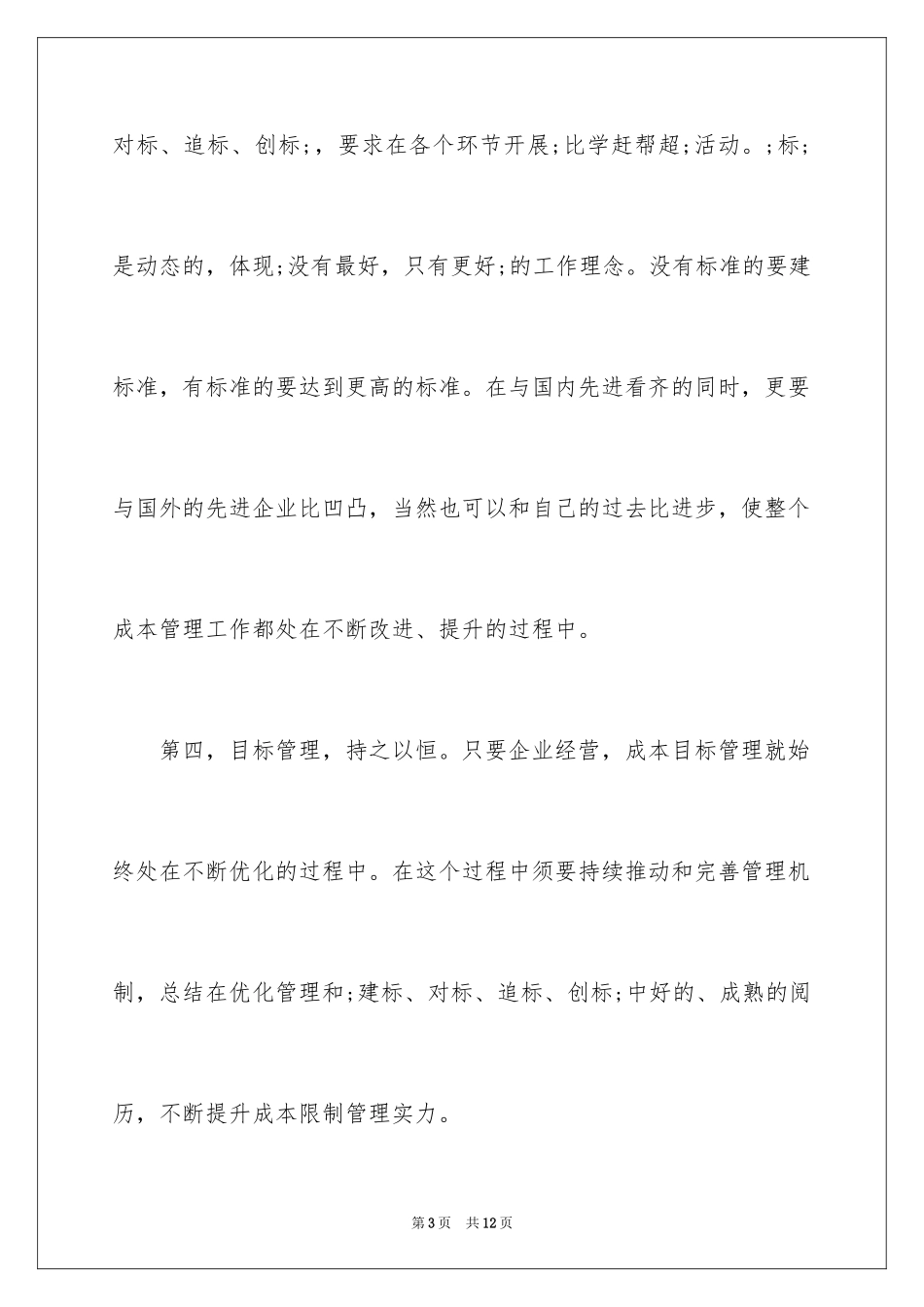 对标、追标、创标;，要求在各个环节开展;比学赶帮超;活动。;标;是动态的，体现;没有最好，只有更好;的工作理念。没有标准的要建标准，有标准的要达到更高的标准。在与国内先进看齐的同时，更要与国外的先进企业比凹凸，当然也可以和自己的过去比进步，使整个成本管理工作都处在不断改进、提升的过程中。

第四，目标管理，持之以恒。只要企业经营，成本目标管理就始终处在不断优化的过程中。在这个过程中须要持续推动和完善管理机制，总结在优化管理和;建标、对标、追标、创标;中好的、成熟的阅历，不断提升成本限制管理实力。

第3页　共12页